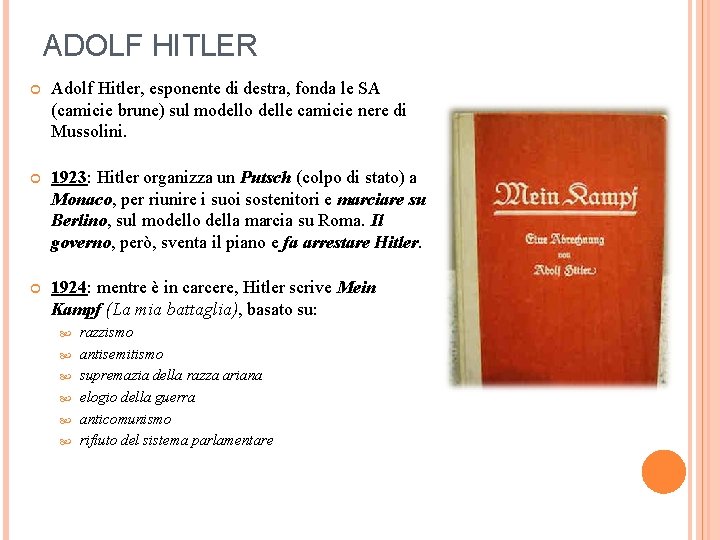 ADOLF HITLER

Adolf Hitler, esponente di destra, fonda le SA (camicie brune) sul modello delle camicie nere di Mussolini.

1923: Hitler organizza un Putsch (colpo di stato) a Monaco, per riunire i suoi sostenitori e marciare su Berlino, sul modello della marcia su Roma. Il governo, però, sventa il piano e fa arrestare Hitler.

1924: mentre è in carcere, Hitler scrive Mein Kampf (La mia battaglia), basato su:

razzismo

antisemitismo

supremazia della razza ariana

elogio della guerra

anticomunismo

rifiuto del sistema parlamentare

Mein Kampf

Eine Abrechnung von Adolf Hitler